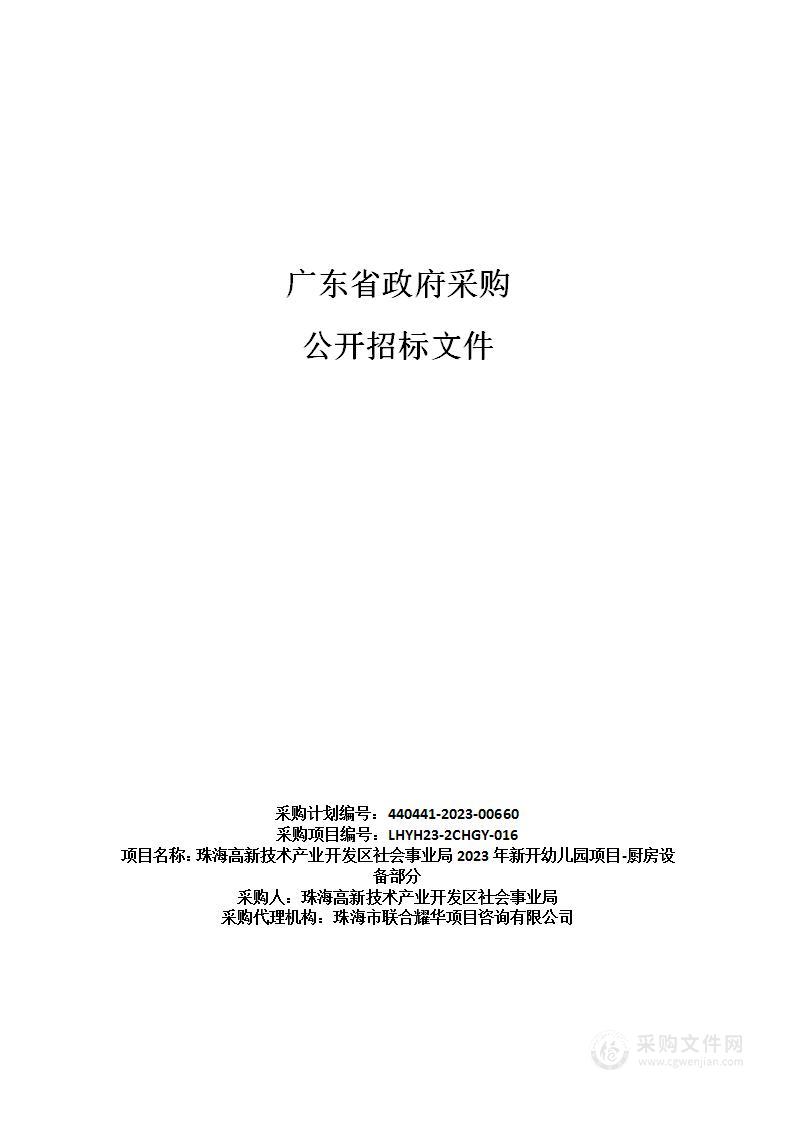 广东省政府采购

公开招标文件

采购计划编号：440441-2023-00660
采购项目编号：LHYH23-2CHGY-016
项目名称：珠海高新技术产业开发区社会事业局 2023 年新开幼儿园项目-厨房设备部分
采购人：珠海高新技术产业开发区社会事业局
采购代理机构：珠海市联合耀华项目咨询有限公司

采购文件网
www.cgwenjian.com